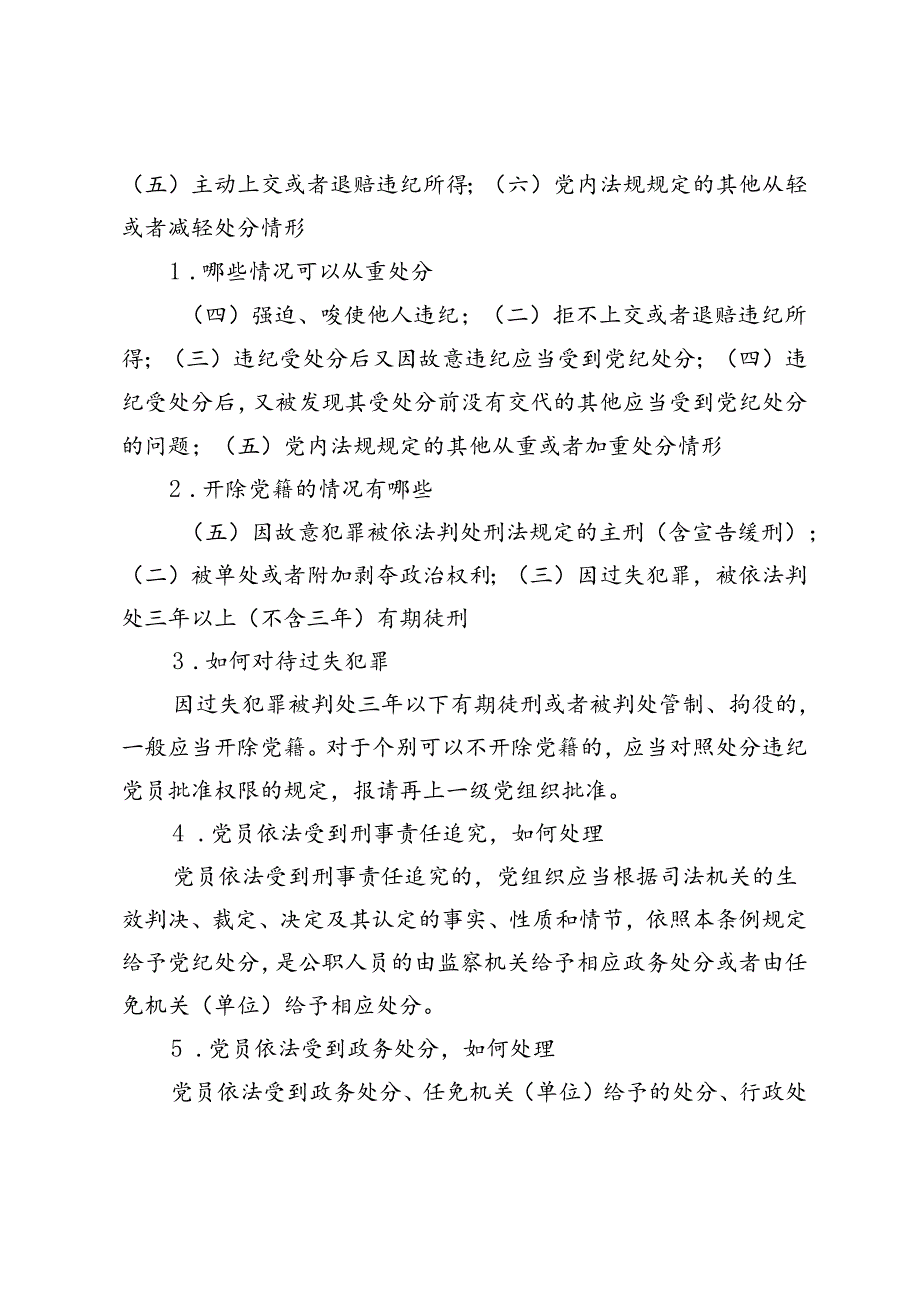 （五）主动上交或者退赔违纪所得；（六）党内法规规定的其他从轻或者减轻处分情形

1．哪些情况可以从重处分

（四）强迫、唆使他人违纪；（二）拒不上交或者退赔违纪所得；（三）违纪受处分后又因故意违纪应当受到党纪处分；（四）违纪受处分后，又被发现其受处分前没有交代的其他应当受到党纪处分的问题；（五）党内法规规定的其他从重或者加重处分情形

2．开除党籍的情况有哪些

（五）因故意犯罪被依法判处刑法规定的主刑（含宣告缓刑）；（二）被单处或者附加剥夺政治权利；（三）因过失犯罪，被依法判处三年以上（不含三年）有期徒刑

3．如何对待过失犯罪

因过失犯罪被判处三年以下有期徒刑或者被判处管制、拘役的，一般应当开除党籍。对于个别可以不开除党籍的，应当对照处分违纪党员批准权限的规定，报请再上一级党组织批准。

4．党员依法受到刑事责任追究，如何处理

党员依法受到刑事责任追究的，党组织应当根据司法机关的生效判决、裁定、决定及其认定的事实、性质和情节，依照本条例规定给予党纪处分，是公职人员的由监察机关给予相应政务处分或者由任免机关（单位）给予相应处分。

5．党员依法受到政务处分，如何处理

党员依法受到政务处分、任免机关（单位）给予的处分、行政处